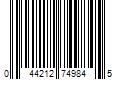 0 44212 74984 5